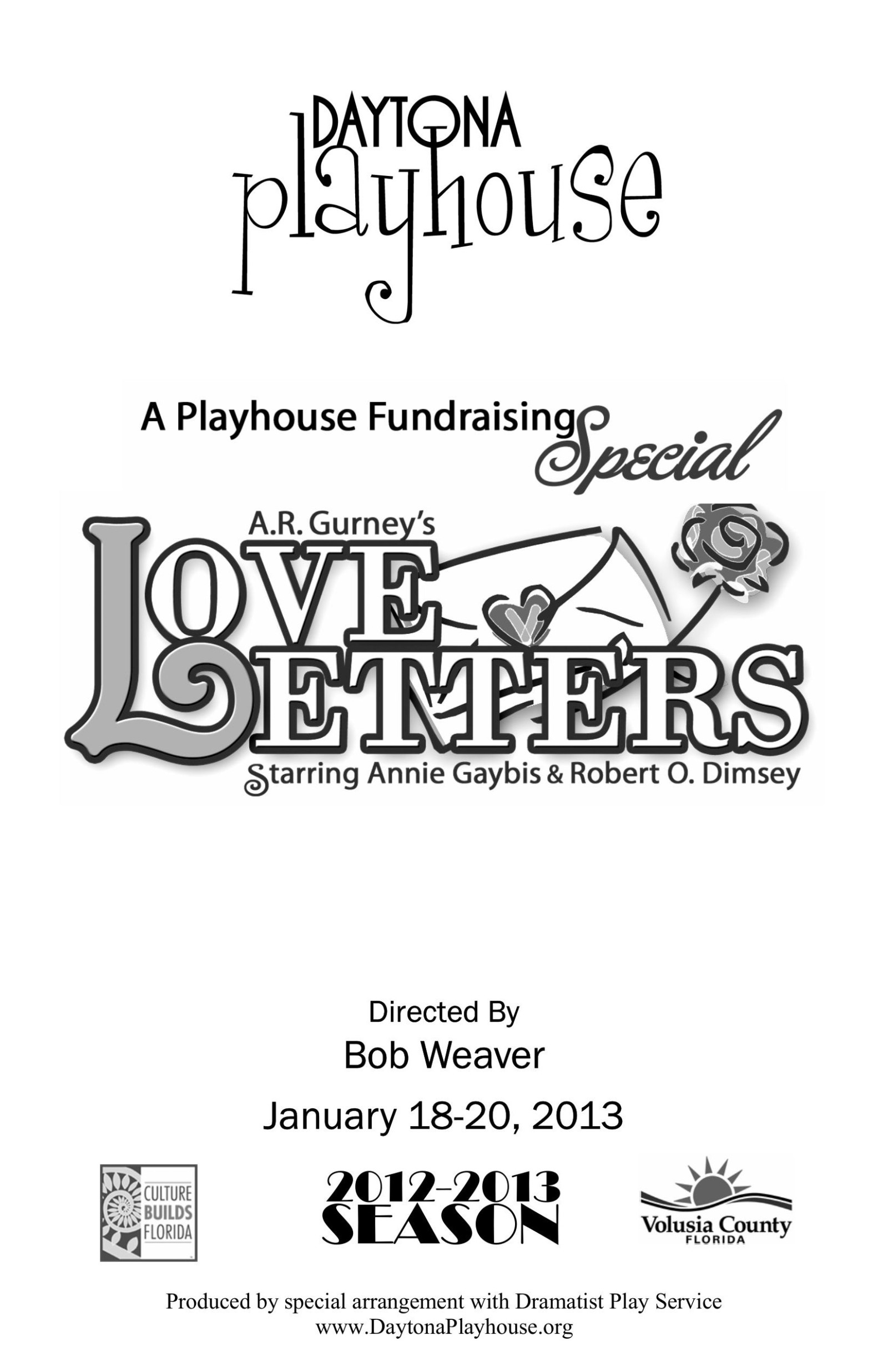 DAYTONA
playhouse

A Playhouse Fundraising Special

A.R. Gurney's
LOVE
LETTERS
Starring Annie Gaybis & Robert O. Dimsey

Directed By
Bob Weaver

January 18-20, 2013

CULTURE
BUILDS
FLORIDA

2012-2013
SEASON

Volusia County
FLORIDA

Produced by special arrangement with Dramatist Play Service
www.DaytonaPlayhouse.org